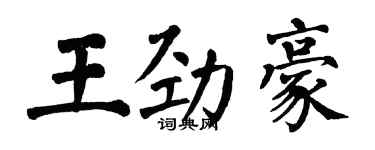 王劲豪
词典网